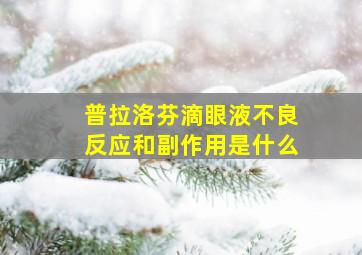 普拉洛芬滴眼液不良反应和副作用是什么